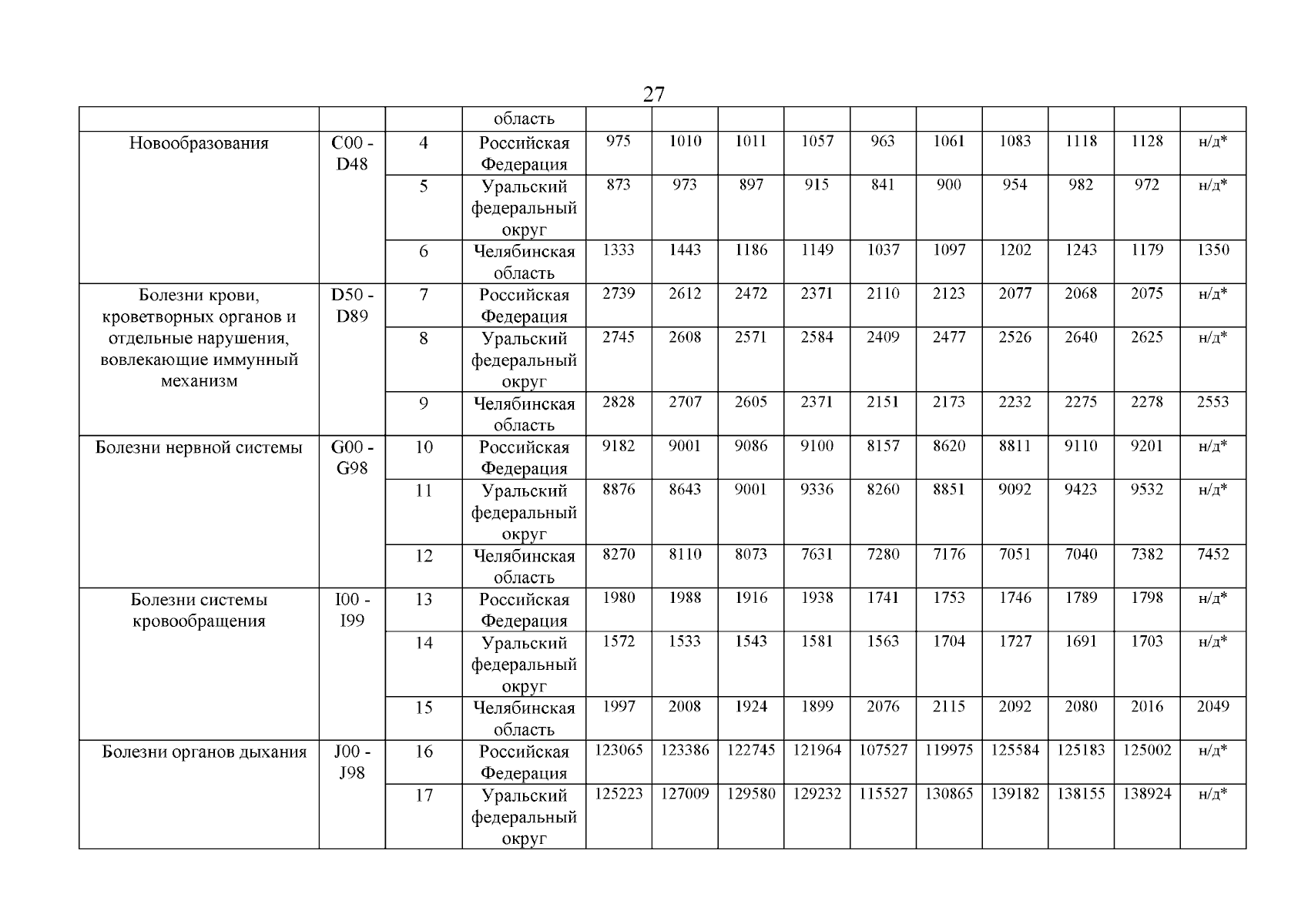 27

|  |  |  | область |  |  |  |  |  |  |  |  |  |  |
|---|---|---|---|---|---|---|---|---|---|---|---|---|---|
| Новообразования | C00 - D48 | 4 | Российская Федерация | 975 | 1010 | 1011 | 1057 | 963 | 1061 | 1083 | 1118 | 1128 | н/д* |
|  |  | 5 | Уральский федеральный округ | 873 | 973 | 897 | 915 | 841 | 900 | 954 | 982 | 972 | н/д* |
|  |  | 6 | Челябинская область | 1333 | 1443 | 1186 | 1149 | 1037 | 1097 | 1202 | 1243 | 1179 | 1350 |
| Болезни крови, кроветворных органов и отдельные нарушения, вовлекающие иммунный механизм | D50 - D89 | 7 | Российская Федерация | 2739 | 2612 | 2472 | 2371 | 2110 | 2123 | 2077 | 2068 | 2075 | н/д* |
|  |  | 8 | Уральский федеральный округ | 2745 | 2608 | 2571 | 2584 | 2409 | 2477 | 2526 | 2640 | 2625 | н/д* |
|  |  | 9 | Челябинская область | 2828 | 2707 | 2605 | 2371 | 2151 | 2173 | 2232 | 2275 | 2278 | 2553 |
| Болезни нервной системы | G00 - G98 | 10 | Российская Федерация | 9182 | 9001 | 9086 | 9100 | 8157 | 8620 | 8811 | 9110 | 9201 | н/д* |
|  |  | 11 | Уральский федеральный округ | 8876 | 8643 | 9001 | 9336 | 8260 | 8851 | 9092 | 9423 | 9532 | н/д* |
|  |  | 12 | Челябинская область | 8270 | 8110 | 8073 | 7631 | 7280 | 7176 | 7051 | 7040 | 7382 | 7452 |
| Болезни системы кровообращения | I00 - I99 | 13 | Российская Федерация | 1980 | 1988 | 1916 | 1938 | 1741 | 1753 | 1746 | 1789 | 1798 | н/д* |
|  |  | 14 | Уральский федеральный округ | 1572 | 1533 | 1543 | 1581 | 1563 | 1704 | 1727 | 1691 | 1703 | н/д* |
|  |  | 15 | Челябинская область | 1997 | 2008 | 1924 | 1899 | 2076 | 2115 | 2092 | 2080 | 2016 | 2049 |
| Болезни органов дыхания | J00 - J98 | 16 | Российская Федерация | 123065 | 123386 | 122745 | 121964 | 107527 | 119975 | 125584 | 125183 | 125002 | н/д* |
|  |  | 17 | Уральский федеральный округ | 125223 | 127009 | 129580 | 129232 | 115527 | 130865 | 139182 | 138155 | 138924 | н/д* |